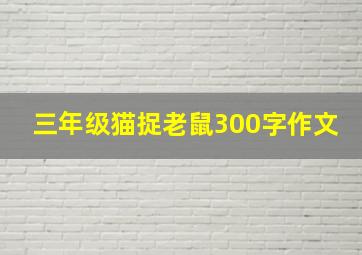 三年级猫捉老鼠300字作文